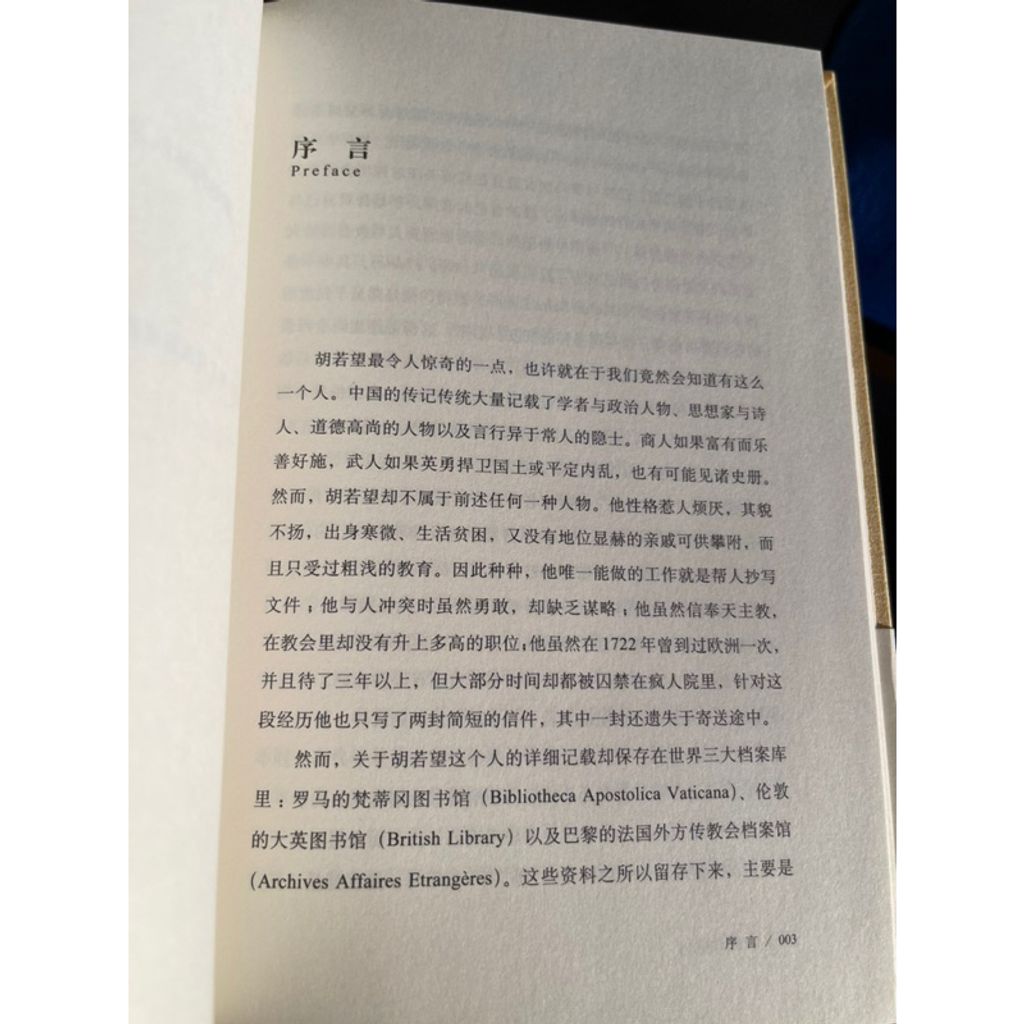 序 言
Preface

胡若望最令人惊奇的一点，也许就在于我们竟然会知道有这么一个人。中国的传记传统大量记载了学者与政治人物、思想家与诗人、道德高尚的人物以及言行异于常人的隐士。商人如果富有而乐善好施，武人如果英勇捍卫国土或平定内乱，也有可能见诸史册。然而，胡若望却不属于前述任何一种人物。他性格惹人烦厌，其貌不扬，出身寒微、生活贫困，又没有地位显赫的亲戚可供攀附，而且只受过粗浅的教育。因此种种，他唯一能做的工作就是帮人抄写文件；他与人冲突时虽然勇敢，却缺乏谋略；他虽然信奉天主教，在教会里却没有升上多高的职位；他虽然在1722年曾到过欧洲一次，并且待了三年以上，但大部分时间却都被囚禁在疯人院里，针对这段经历他也只写了两封简短的信件，其中一封还遗失于寄送途中。

然而，关于胡若望这个人的详细记载却保存在世界三大档案库里：罗马的梵蒂冈图书馆（Bibliotheca Apostolica Vaticana）、伦敦的大英图书馆（British Library）以及巴黎的法国外方传教会档案馆（Archives Affaires Etrangères）。这些资料之所以留存下来，主要是

序 言 / 003